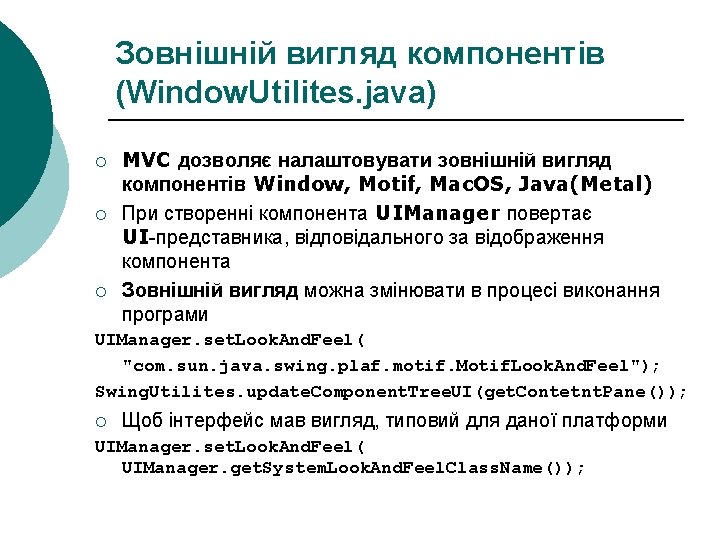 Зовнішній вигляд компонентів (WindowUtilites.java)

○ MVC дозволяє налаштовувати зовнішній вигляд компонентів Window, Motif, MacOS, Java(Metal)

○ При створенні компонента UIManager повертає UI-представника, відповідального за відображення компонента

○ Зовнішній вигляд можна змінювати в процесі виконання програми

UIManager.setLookAndFeel(
"com.sun.java.swing.plaf.motif.MotifLookAndFeel");
SwingUtilites.updateComponentTreeUI(getContetntPane());

○ Щоб інтерфейс мав вигляд, типовий для даної платформи

UIManager.setLookAndFeel(
UIManager.getSystemLookAndFeelClassName());